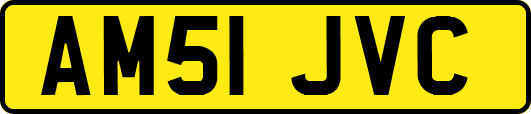 AM51 JVC